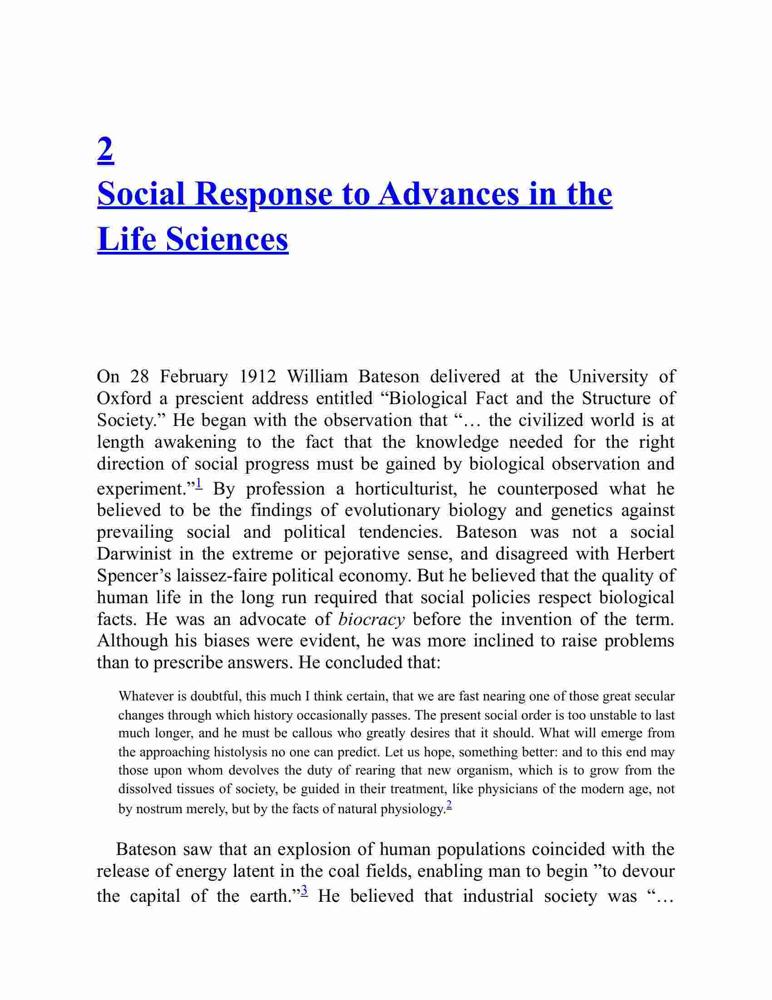 2
Social Response to Advances in the Life Sciences

On 28 February 1912 William Bateson delivered at the University of Oxford a prescient address entitled “Biological Fact and the Structure of Society.” He began with the observation that “… the civilized world is at length awakening to the fact that the knowledge needed for the right direction of social progress must be gained by biological observation and experiment.”$^1$ By profession a horticulturist, he counterposed what he believed to be the findings of evolutionary biology and genetics against prevailing social and political tendencies. Bateson was not a social Darwinist in the extreme or pejorative sense, and disagreed with Herbert Spencer’s laissez-faire political economy. But he believed that the quality of human life in the long run required that social policies respect biological facts. He was an advocate of biocracy before the invention of the term. Although his biases were evident, he was more inclined to raise problems than to prescribe answers. He concluded that:

Whatever is doubtful, this much I think certain, that we are fast nearing one of those great secular changes through which history occasionally passes. The present social order is too unstable to last much longer, and he must be callous who greatly desires that it should. What will emerge from the approaching histolysis no one can predict. Let us hope, something better: and to this end may those upon whom devolves the duty of rearing that new organism, which is to grow from the dissolved tissues of society, be guided in their treatment, like physicians of the modern age, not by nostrum merely, but by the facts of natural physiology.$^2$

Bateson saw that an explosion of human populations coincided with the release of energy latent in the coal fields, enabling man to begin ”to devour the capital of the earth.”$^3$ He believed that industrial society was “…